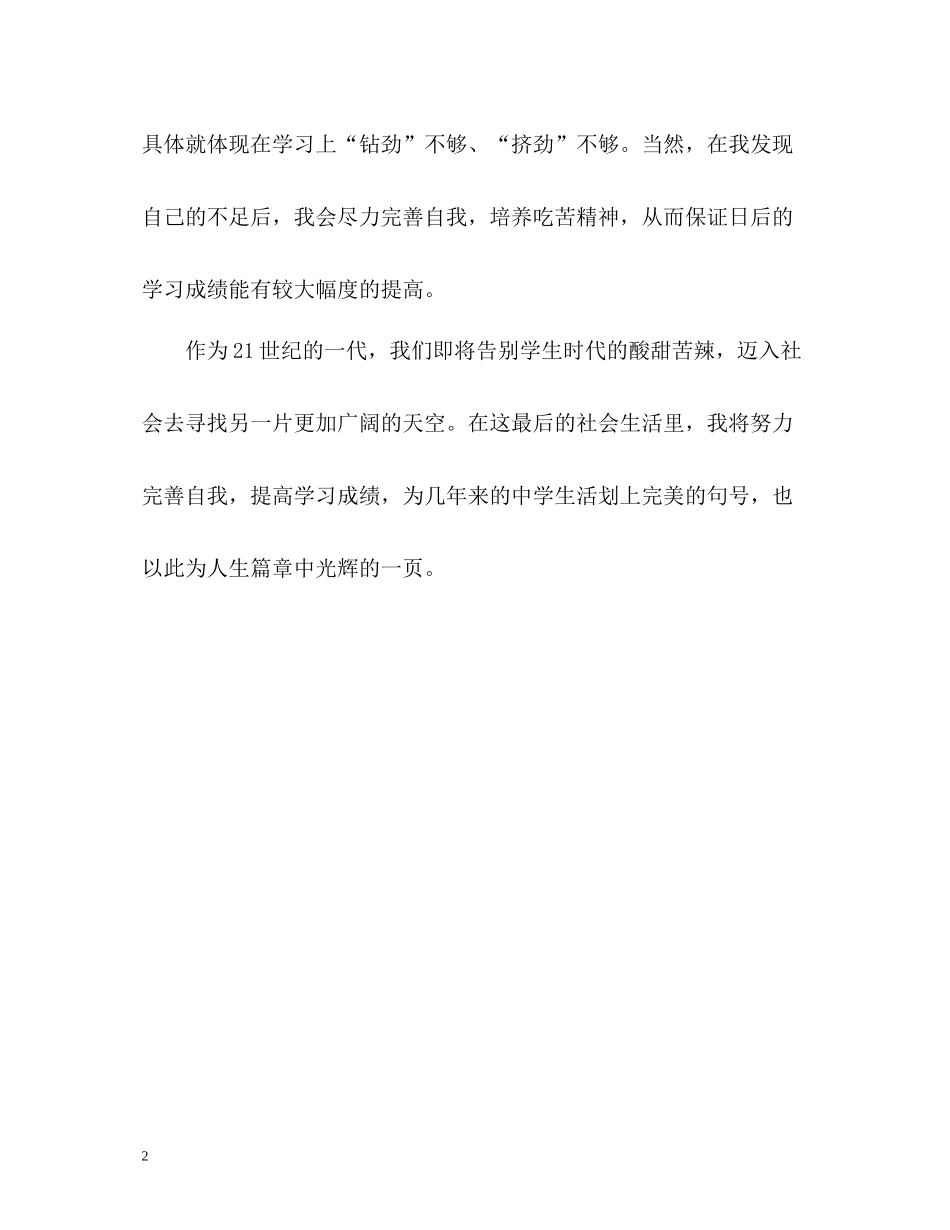 具体就体现在学习上“钻劲”不够、“挤劲”不够。当然，在我发现自己的不足后，我会尽力完善自我，培养吃苦精神，从而保证日后的学习成绩能有较大幅度的提高。

作为21世纪的一代，我们即将告别学生时代的酸甜苦辣，迈入社会去寻找另一片更加广阔的天空。在这最后的社会生活里，我将努力完善自我，提高学习成绩，为几年来的中学生活划上完美的句号，也以此为人生篇章中光辉的一页。

2